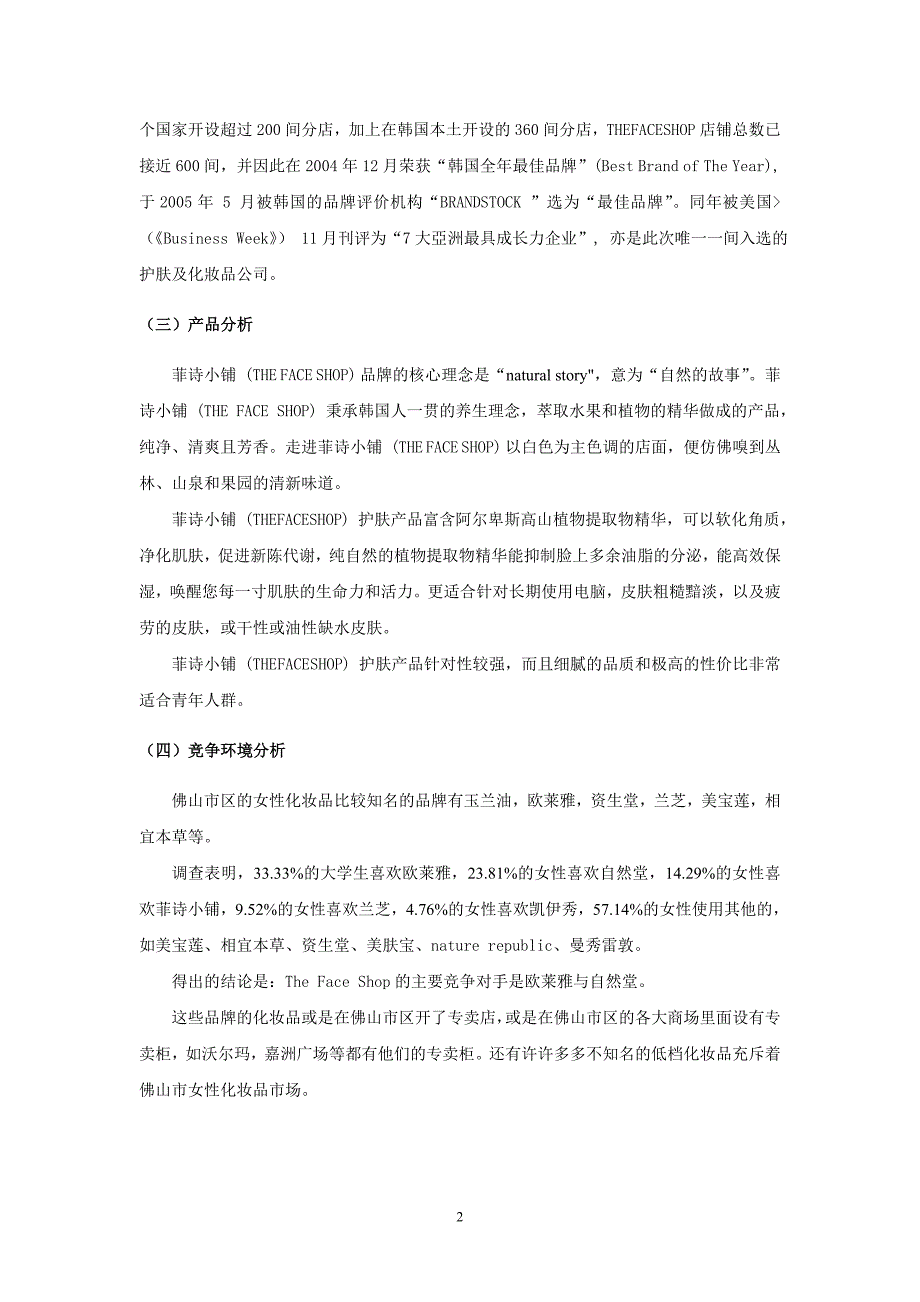 个国家开设超过 200 间分店，加上在韩国本土开设的 360 间分店，THEFACESHOP 店铺总数已接近 600 间，并因此在 2004 年 12 月荣获“韩国全年最佳品牌”(Best Brand of The Year)，于 2005 年 5 月被韩国的品牌评价机构“BRANDSTOCK ”选为“最佳品牌”。同年被美国>（《Business Week》） 11 月刊评为“7 大亞洲最具成长力企业”， 亦是此次唯一一间入选的护肤及化妆品公司。

（三）产品分析

菲诗小铺 (THE FACE SHOP) 品牌的核心理念是“natural story",意为“自然的故事”。菲诗小铺 (THE FACE SHOP) 秉承韩国人一贯的养生理念，萃取水果和植物的精华做成的产品，纯净、清爽且芳香。走进菲诗小铺 (THE FACE SHOP) 以白色为主色调的店面，便仿佛嗅到丛林、山泉和果园的清新味道。

菲诗小铺 (THEFACESHOP) 护肤产品富含阿尔卑斯高山植物提取物精华，可以软化角质，净化肌肤，促进新陈代谢，纯自然的植物提取物精华能抑制脸上多余油脂的分泌，能高效保湿，唤醒您每一寸肌肤的生命力和活力。更适合针对长期使用电脑，皮肤粗糙黯淡，以及疲劳的皮肤，或干性或油性缺水皮肤。

菲诗小铺 (THEFACESHOP) 护肤产品针对性较强，而且细腻的品质和极高的性价比非常适合青年人群。

（四）竞争环境分析

佛山市区的女性化妆品比较知名的品牌有玉兰油，欧莱雅，资生堂，兰芝，美宝莲，相宜本草等。

调查表明，33.33%的大学生喜欢欧莱雅，23.81%的女性喜欢自然堂，14.29%的女性喜欢菲诗小铺，9.52%的女性喜欢兰芝，4.76%的女性喜欢凯伊秀，57.14%的女性使用其他的，如美宝莲、相宜本草、资生堂、美肤宝、nature republic、曼秀雷敦。

得出的结论是：The Face Shop 的主要竞争对手是欧莱雅与自然堂。

这些品牌的化妆品或是在佛山市区开了专卖店，或是在佛山市区的各大商场里面设有专卖柜，如沃尔玛，嘉洲广场等都有他们的专卖柜。还有许许多多不知名的低档化妆品充斥着佛山市女性化妆品市场。

2